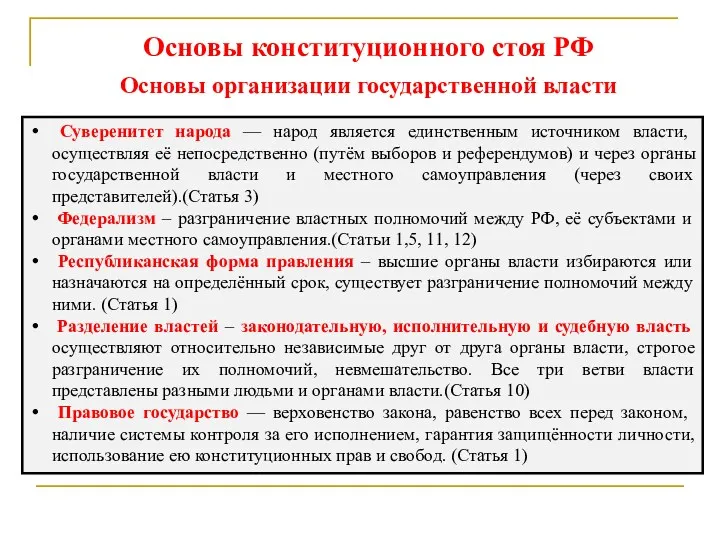 Основы конституционного стоя РФ
Основы организации государственной власти

• Суверенитет народа — народ является единственным источником власти, осуществляя её непосредственно (путём выборов и референдумов) и через органы государственной власти и местного самоуправления (через своих представителей).(Статья 3)
• Федерализм – разграничение властных полномочий между РФ, её субъектами и органами местного самоуправления.(Статьи 1,5, 11, 12)
• Республиканская форма правления – высшие органы власти избираются или назначаются на определённый срок, существует разграничение полномочий между ними. (Статья 1)
• Разделение властей – законодательную, исполнительную и судебную власть осуществляют относительно независимые друг от друга органы власти, строгое разграничение их полномочий, невмешательство. Все три ветви власти представлены разными людьми и органами власти.(Статья 10)
• Правовое государство — верховенство закона, равенство всех перед законом, наличие системы контроля за его исполнением, гарантия защищённости личности, использование ею конституционных прав и свобод. (Статья 1)